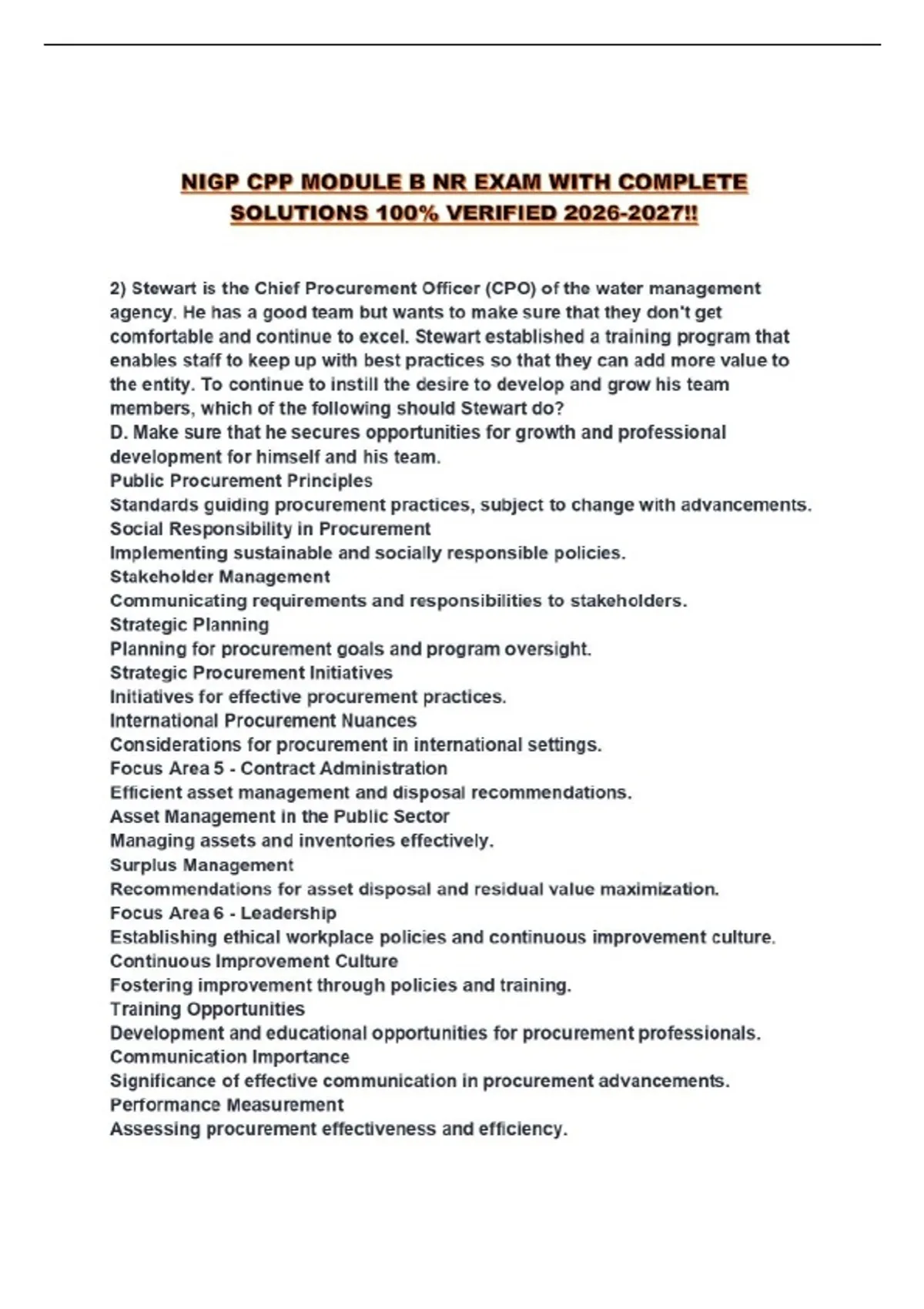 NIGP CPP MODULE B NR EXAM WITH COMPLETE SOLUTIONS 100% VERIFIED 2026-2027!!

2) Stewart is the Chief Procurement Officer (CPO) of the water management agency. He has a good team but wants to make sure that they don't get comfortable and continue to excel. Stewart established a training program that enables staff to keep up with best practices so that they can add more value to the entity. To continue to instill the desire to develop and grow his team members, which of the following should Stewart do?
D. Make sure that he secures opportunities for growth and professional development for himself and his team.
Public Procurement Principles
Standards guiding procurement practices, subject to change with advancements.
Social Responsibility in Procurement
Implementing sustainable and socially responsible policies.
Stakeholder Management
Communicating requirements and responsibilities to stakeholders.
Strategic Planning
Planning for procurement goals and program oversight.
Strategic Procurement Initiatives
Initiatives for effective procurement practices.
International Procurement Nuances
Considerations for procurement in international settings.
Focus Area 5 - Contract Administration
Efficient asset management and disposal recommendations.
Asset Management in the Public Sector
Managing assets and inventories effectively.
Surplus Management
Recommendations for asset disposal and residual value maximization.
Focus Area 6 - Leadership
Establishing ethical workplace policies and continuous improvement culture.
Continuous Improvement Culture
Fostering improvement through policies and training.
Training Opportunities
Development and educational opportunities for procurement professionals.
Communication Importance
Significance of effective communication in procurement advancements.
Performance Measurement
Assessing procurement effectiveness and efficiency.